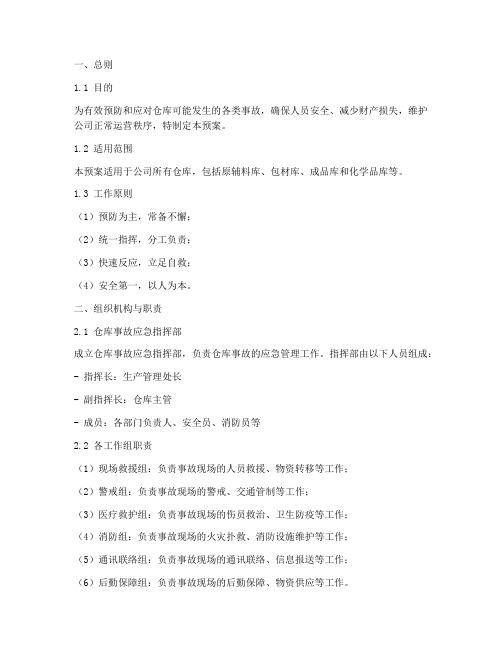 一、总则

1.1 目的

为有效预防和应对仓库可能发生的各类事故，确保人员安全、减少财产损失，维护公司正常运营秩序，特制定本预案。

1.2 适用范围

本预案适用于公司所有仓库，包括原辅料库、包材库、成品库和化学品库等。

1.3 工作原则

（1）预防为主，常备不懈；

（2）统一指挥，分工负责；

（3）快速反应，立足自救；

（4）安全第一，以人为本。

二、组织机构与职责

2.1 仓库事故应急指挥部

成立仓库事故应急指挥部，负责仓库事故的应急管理工作。指挥部由以下人员组成：

- 指挥长：生产管理处长

- 副指挥长：仓库主管

- 成员：各部门负责人、安全员、消防员等

2.2 各工作组职责

（1）现场救援组：负责事故现场的人员救援、物资转移等工作；

（2）警戒组：负责事故现场的警戒、交通管制等工作；

（3）医疗救护组：负责事故现场的伤员救治、卫生防疫等工作；

（4）消防组：负责事故现场的火灾扑救、消防设施维护等工作；

（5）通讯联络组：负责事故现场的通讯联络、信息报送等工作；

（6）后勤保障组：负责事故现场的后勤保障、物资供应等工作。